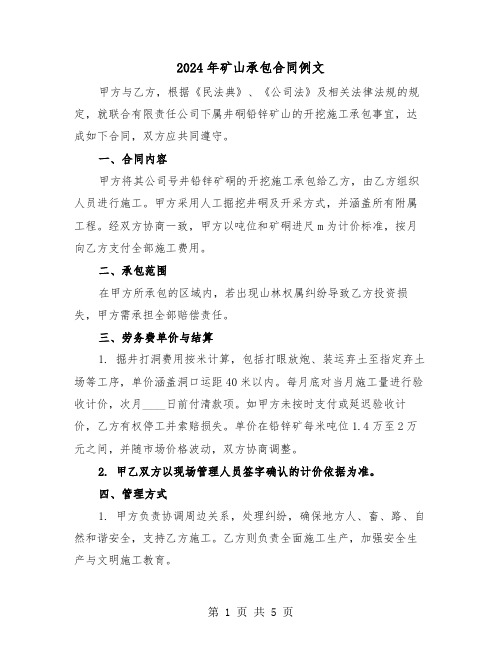 2024年矿山承包合同例文

甲方与乙方，根据《民法典》、《公司法》及相关法律法规的规定，就联合有限责任公司下属井硐铅锌矿山的开挖施工承包事宜，达成如下合同，双方应共同遵守。

一、合同内容

甲方将其公司号井铅锌矿硐的开挖施工承包给乙方，由乙方组织人员进行施工。甲方采用人工掘挖井硐及开采方式，并涵盖所有附属工程。经双方协商一致，甲方以吨位和矿硐进尺m为计价标准，按月向乙方支付全部施工费用。

二、承包范围

在甲方所承包的区域内，若出现山林权属纠纷导致乙方投资损失，甲方需承担全部赔偿责任。

三、劳务费单价与结算

1. 掘井打洞费用按米计算，包括打眼放炮、装运弃土至指定弃土场等工序，单价涵盖洞口运距40米以内。每月底对当月施工量进行验收计价，次月____日前付清款项。如甲方未按时支付或延迟验收计价，乙方有权停工并索赔损失。单价在铅锌矿每米吨位1.4万至2万元之间，并随市场价格波动，双方协商调整。

2. 甲乙双方以现场管理人员签字确认的计价依据为准。

四、管理方式

1. 甲方负责协调周边关系，处理纠纷，确保地方人、畜、路、自然和谐安全，支持乙方施工。乙方则负责全面施工生产，加强安全生产与文明施工教育。

第 1 页 共 5 页